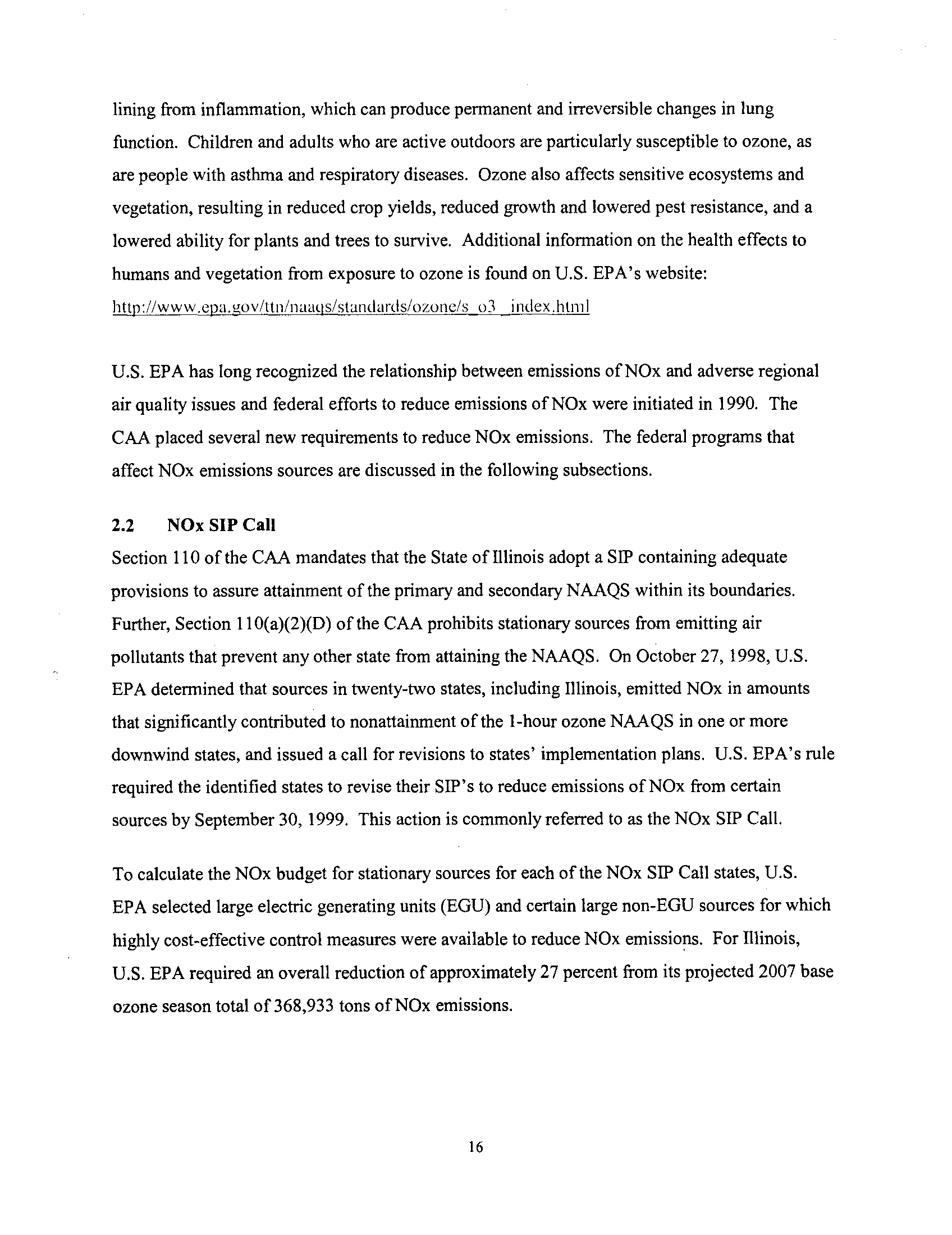 lining from inflammation, which can produce permanent and irreversible changes in lung function. Children and adults who are active outdoors are particularly susceptible to ozone, as are people with asthma and respiratory diseases. Ozone also affects sensitive ecosystems and vegetation, resulting in reduced crop yields, reduced growth and lowered pest resistance, and a lowered ability for plants and trees to survive. Additional information on the health effects to humans and vegetation from exposure to ozone is found on U.S. EPA's website: http://www.epa.gov/ttn/naaqs/standards/ozone/s_o3_index.html

U.S. EPA has long recognized the relationship between emissions of NOx and adverse regional air quality issues and federal efforts to reduce emissions of NOx were initiated in 1990. The CAA placed several new requirements to reduce NOx emissions. The federal programs that affect NOx emissions sources are discussed in the following subsections.

2.2 NOx SIP Call

Section 110 of the CAA mandates that the State of Illinois adopt a SIP containing adequate provisions to assure attainment of the primary and secondary NAAQS within its boundaries. Further, Section 110(a)(2)(D) of the CAA prohibits stationary sources from emitting air pollutants that prevent any other state from attaining the NAAQS. On October 27, 1998, U.S. EPA determined that sources in twenty-two states, including Illinois, emitted NOx in amounts that significantly contributed to nonattainment of the 1-hour ozone NAAQS in one or more downwind states, and issued a call for revisions to states' implementation plans. U.S. EPA's rule required the identified states to revise their SIP's to reduce emissions of NOx from certain sources by September 30, 1999. This action is commonly referred to as the NOx SIP Call.

To calculate the NOx budget for stationary sources for each of the NOx SIP Call states, U.S. EPA selected large electric generating units (EGU) and certain large non-EGU sources for which highly cost-effective control measures were available to reduce NOx emissions. For Illinois, U.S. EPA required an overall reduction of approximately 27 percent from its projected 2007 base ozone season total of 368,933 tons of NOx emissions.

16